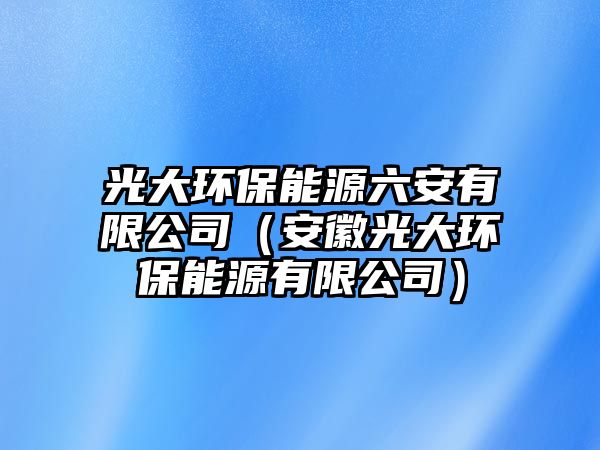 光大环保能源六安有限公司（安徽光大环保能源有限公司）